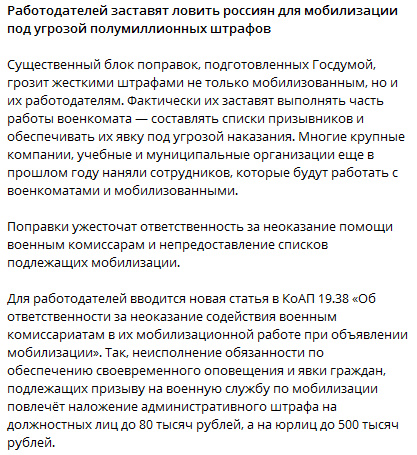 Работодателей заставят ловить россиян для мобилизации под угрозой полумиллионных штрафов

Существенный блок поправок, подготовленных Госдумой, грозит жесткими штрафами не только мобилизованным, но и их работодателям. Фактически их заставят выполнять часть работы военкомата — составлять списки призывников и обеспечивать их явку под угрозой наказания. Многие крупные компании, учебные и муниципальные организации еще в прошлом году наняли сотрудников, которые будут работать с военкоматами и мобилизованными.

Поправки ужесточат ответственность за неоказание помощи военным комиссарам и непредоставление списков подлежащих мобилизации.

Для работодателей вводится новая статья в КоАП 19.38 «Об ответственности за неоказание содействия военным комиссариатам в их мобилизационной работе при объявлении мобилизации». Так, неисполнение обязанности по обеспечению своевременного оповещения и явки граждан, подлежащих призыву на военную службу по мобилизации повлечёт наложение административного штрафа на должностных лиц до 80 тысяч рублей, а на юрлиц до 500 тысяч рублей.